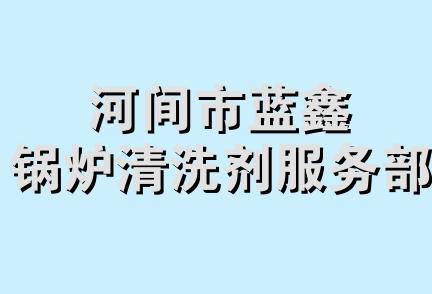 河间市蓝鑫
锅炉清洗剂服务部